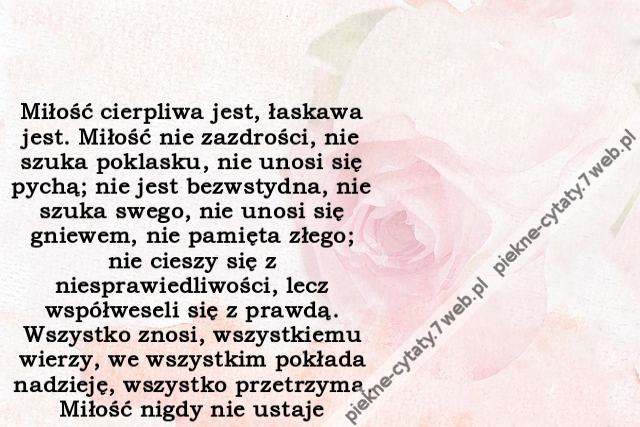 Miłość cierpliwa jest, łaskawa jest. Miłość nie zazdrości, nie szuka poklasku, nie unosi się pychą; nie jest bezwstydna, nie szuka swego, nie unosi się gniewem, nie pamięta złego; nie cieszy się z niesprawiedliwości, lecz współweseli się z prawdą. Wszystko znosi, wszystkiemu wierzy, we wszystkim pokłada nadzieję, wszystko przetrzyma. Miłość nigdy nie ustaje

piekne-cytaty.7web.pl

piekne-cytaty.7web.pl